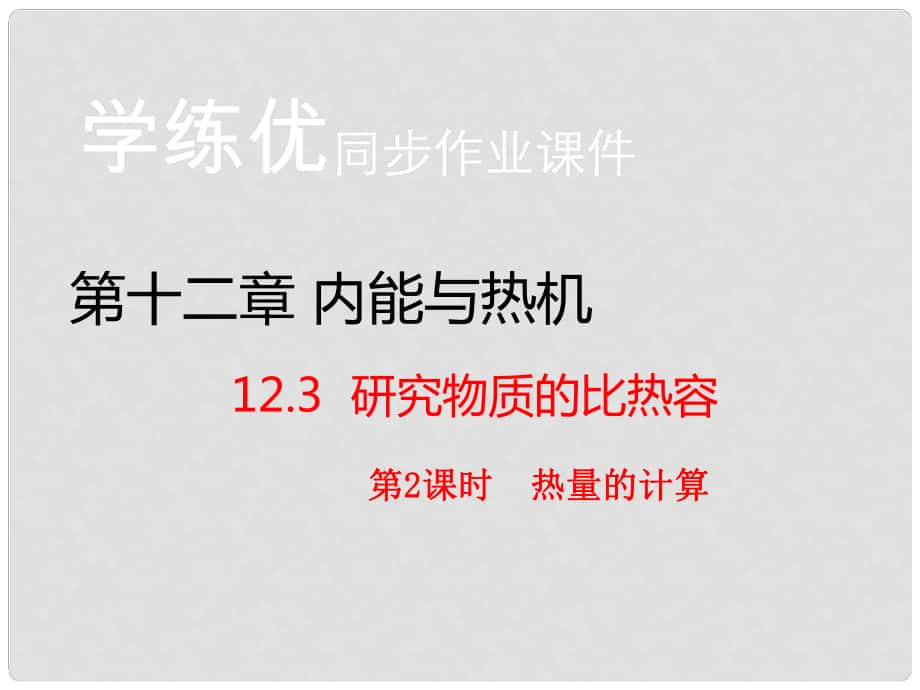 学练优同步作业课件

第十二章 内能与热机

12.3 研究物质的比热容

第2课时 热量的计算